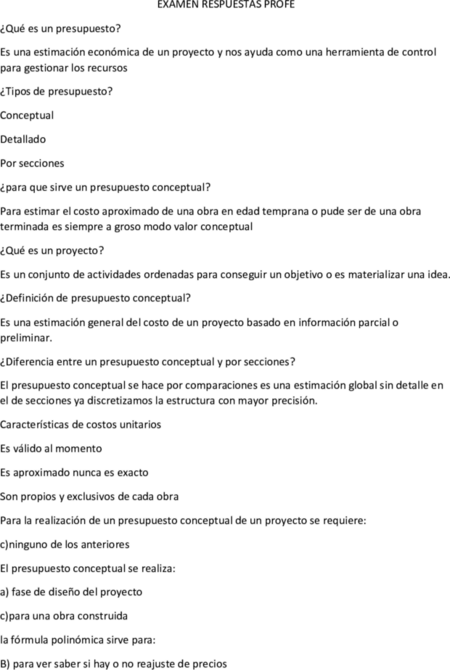 EXAMEN RESPUESTAS PROFE

¿Qué es un presupuesto?

Es una estimación económica de un proyecto y nos ayuda como una herramienta de control para gestionar los recursos

¿Tipos de presupuesto?

Conceptual

Detallado

Por secciones

¿para que sirve un presupuesto conceptual?

Para estimar el costo aproximado de una obra en edad temprana o pude ser de una obra terminada es siempre a groso modo valor conceptual

¿Qué es un proyecto?

Es un conjunto de actividades ordenadas para conseguir un objetivo o es materializar una idea.

¿Definición de presupuesto conceptual?

Es una estimación general del costo de un proyecto basado en información parcial o preliminar.

¿Diferencia entre un presupuesto conceptual y por secciones?

El presupuesto conceptual se hace por comparaciones es una estimación global sin detalle en el de secciones ya discretizamos la estructura con mayor precisión.

Características de costos unitarios

Es válido al momento

Es aproximado nunca es exacto

Son propios y exclusivos de cada obra

Para la realización de un presupuesto conceptual de un proyecto se requiere:

c)ninguno de los anteriores

El presupuesto conceptual se realiza:

a) fase de diseño del proyecto

c)para una obra construida

la fórmula polinómica sirve para:

B) para ver saber si hay o no reajuste de precios